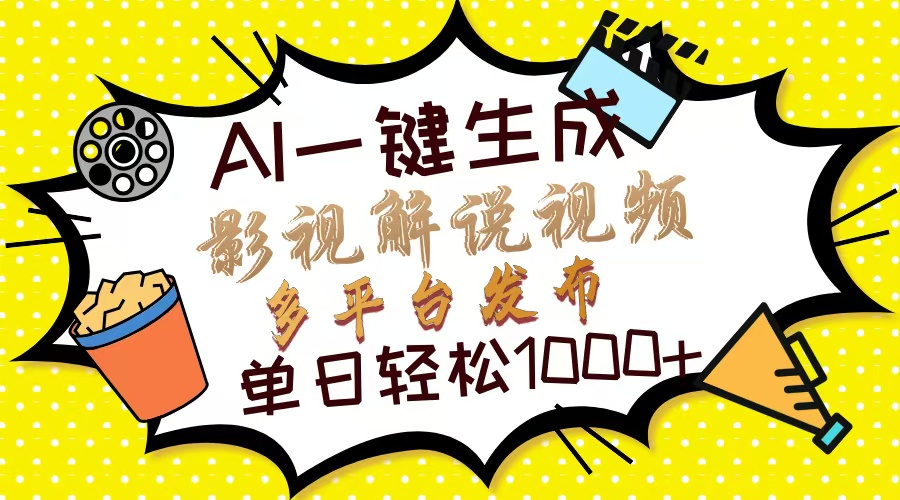 AI一键生成
影视解说视频
多平台发布
单日轻松1000+